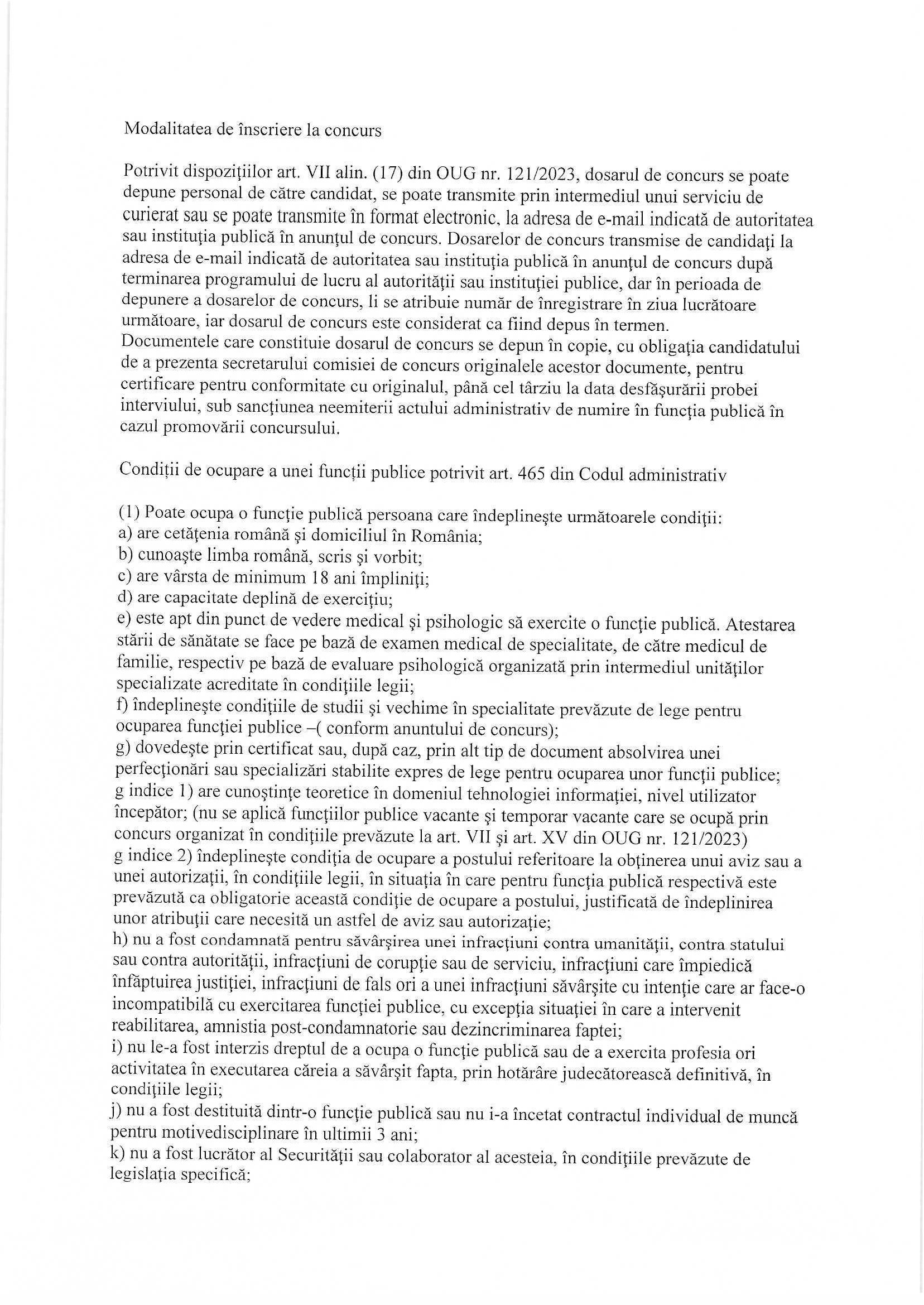 Modalitatea de înscriere la concurs

Potrivit dispozițiilor art. VII alin. (17) din OUG nr. 121/2023, dosarul de concurs se poate depune personal de către candidat, se poate transmite prin intermediul unui serviciu de curierat sau se poate transmite în format electronic, la adresa de e-mail indicată de autoritatea sau instituția publică în anunțul de concurs. Dosarelor de concurs transmise de candidați la adresa de e-mail indicată de autoritatea sau instituția publică în anunțul de concurs după terminarea programului de lucru al autorității sau instituției publice, dar în perioada de depunere a dosarelor de concurs, li se atribuie număr de înregistrare în ziua lucrătoare următoare, iar dosarul de concurs este considerat ca fiind depus în termen.
Documentele care constituie dosarul de concurs se depun în copie, cu obligația candidatului de a prezenta secretarului comisiei de concurs originalele acestor documente, pentru certificare pentru conformitate cu originalul, până cel târziu la data desfășurării probei interviului, sub sancțiunea neemiterii actului administrativ de numire în funcția publică în cazul promovării concursului.

Condiții de ocupare a unei funcții publice potrivit art. 465 din Codul administrativ

(1) Poate ocupa o funcție publică persoana care îndeplinește următoarele condiții:
a) are cetățenia română și domiciliul în România;
b) cunoaște limba română, scris și vorbit;
c) are vârsta de minimum 18 ani împliniți;
d) are capacitate deplină de exercițiu;
e) este apt din punct de vedere medical și psihologic să exercite o funcție publică. Atestarea stării de sănătate se face pe bază de examen medical de specialitate, de către medicul de familie, respectiv pe bază de evaluare psihologică organizată prin intermediul unităților specializate acreditate în condițiile legii;
f) îndeplinește condițiile de studii și vechime în specialitate prevăzute de lege pentru ocuparea funcției publice –( conform anuntului de concurs);
g) dovedește prin certificat sau, după caz, prin alt tip de document absolvirea unei perfecționări sau specializări stabilite expres de lege pentru ocuparea unor funcții publice;
g indice 1) are cunoștințe teoretice în domeniul tehnologiei informației, nivel utilizator începător; (nu se aplică funcțiilor publice vacante și temporar vacante care se ocupă prin concurs organizat în condițiile prevăzute la art. VII și art. XV din OUG nr. 121/2023)
g indice 2) îndeplinește condiția de ocupare a postului referitoare la obținerea unui aviz sau a unei autorizații, în condițiile legii, în situația în care pentru funcția publică respectivă este prevăzută ca obligatorie această condiție de ocupare a postului, justificată de îndeplinirea unor atribuții care necesită un astfel de aviz sau autorizație;
h) nu a fost condamnată pentru săvârșirea unei infracțiuni contra umanității, contra statului sau contra autorității, infracțiuni de corupție sau de serviciu, infracțiuni care împiedică înfăptuirea justiției, infracțiuni de fals ori a unei infracțiuni săvârșite cu intenție care ar face-o incompatibilă cu exercitarea funcției publice, cu excepția situației în care a intervenit reabilitarea, amnistia post-condamnatorie sau dezincriminarea faptei;
i) nu le-a fost interzis dreptul de a ocupa o funcție publică sau de a exercita profesia ori activitatea în executarea căreia a săvârșit fapta, prin hotărâre judecătorească definitivă, în condițiile legii;
j) nu a fost destituită dintr-o funcție publică sau nu i-a încetat contractul individual de muncă pentru motivedisciplinare în ultimii 3 ani;
k) nu a fost lucrător al Securității sau colaborator al acesteia, în condițiile prevăzute de legislația specifică;